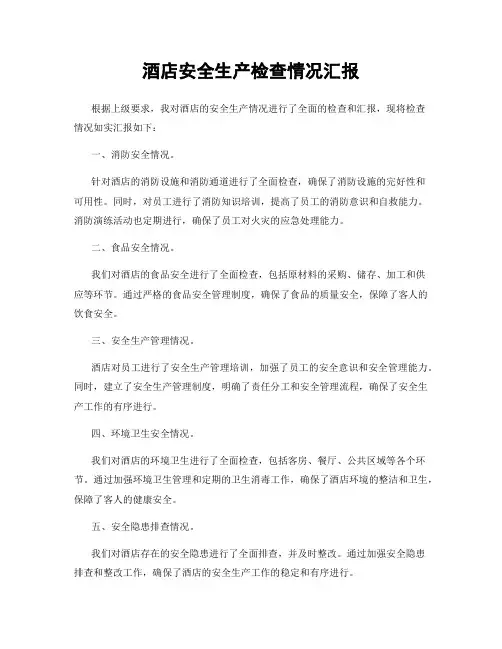 酒店安全生产检查情况汇报

根据上级要求，我对酒店的安全生产情况进行了全面的检查和汇报，现将检查情况如实汇报如下：

一、消防安全情况。

针对酒店的消防设施和消防通道进行了全面检查，确保了消防设施的完好性和可用性。同时，对员工进行了消防知识培训，提高了员工的消防意识和自救能力。消防演练活动也定期进行，确保了员工对火灾的应急处理能力。

二、食品安全情况。

我们对酒店的食品安全进行了全面检查，包括原材料的采购、储存、加工和供应等环节。通过严格的食品安全管理制度，确保了食品的质量安全，保障了客人的饮食安全。

三、安全生产管理情况。

酒店对员工进行了安全生产管理培训，加强了员工的安全意识和安全管理能力。同时，建立了安全生产管理制度，明确了责任分工和安全管理流程，确保了安全生产工作的有序进行。

四、环境卫生安全情况。

我们对酒店的环境卫生进行了全面检查，包括客房、餐厅、公共区域等各个环节。通过加强环境卫生管理和定期的卫生消毒工作，确保了酒店环境的整洁和卫生，保障了客人的健康安全。

五、安全隐患排查情况。

我们对酒店存在的安全隐患进行了全面排查，并及时整改。通过加强安全隐患排查和整改工作，确保了酒店的安全生产工作的稳定和有序进行。